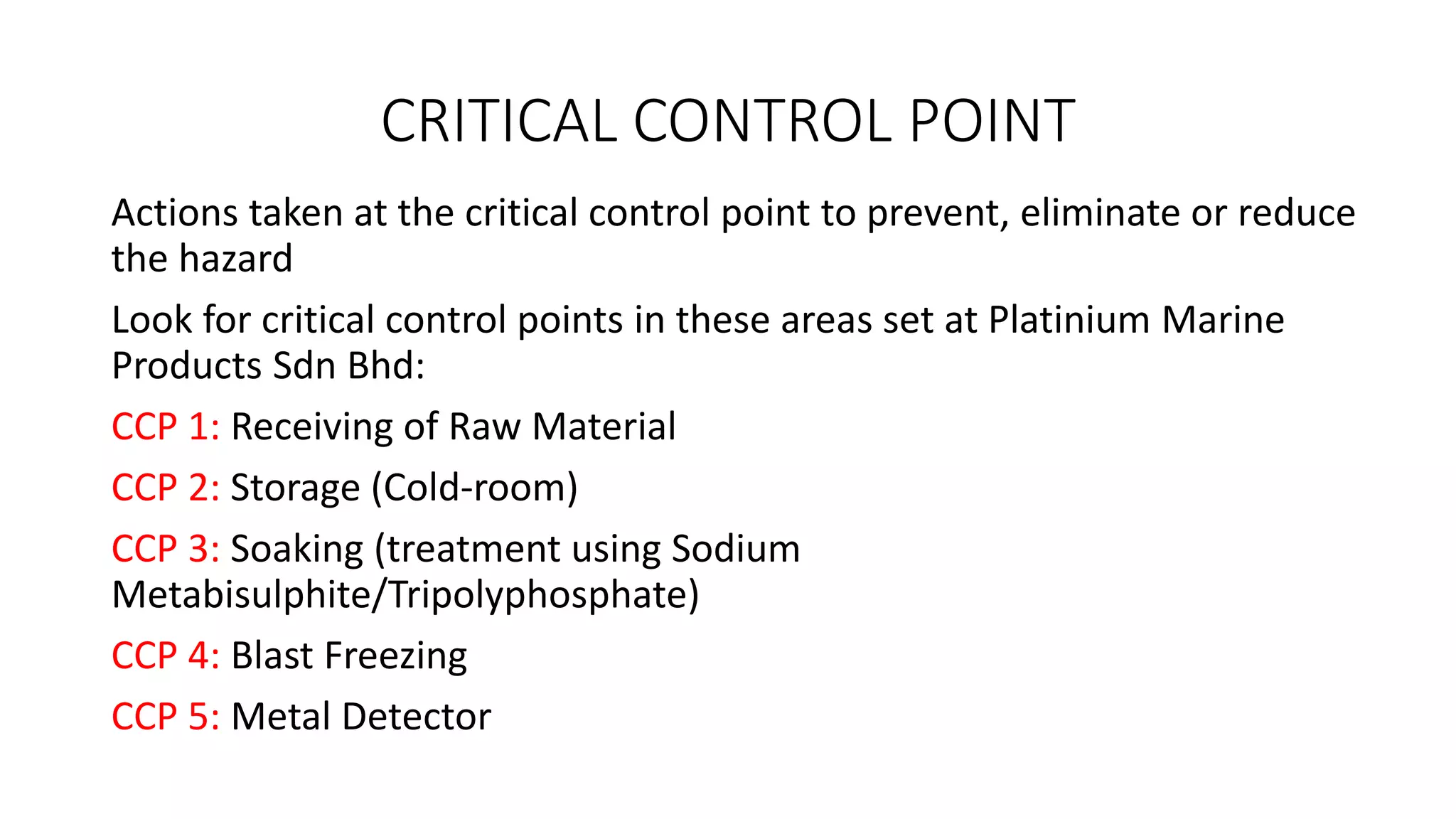 CRITICAL CONTROL POINT

Actions taken at the critical control point to prevent, eliminate or reduce the hazard

Look for critical control points in these areas set at Platinium Marine Products Sdn Bhd:

CCP 1: Receiving of Raw Material

CCP 2: Storage (Cold-room)

CCP 3: Soaking (treatment using Sodium Metabisulphite/Tripolyphosphate)

CCP 4: Blast Freezing

CCP 5: Metal Detector